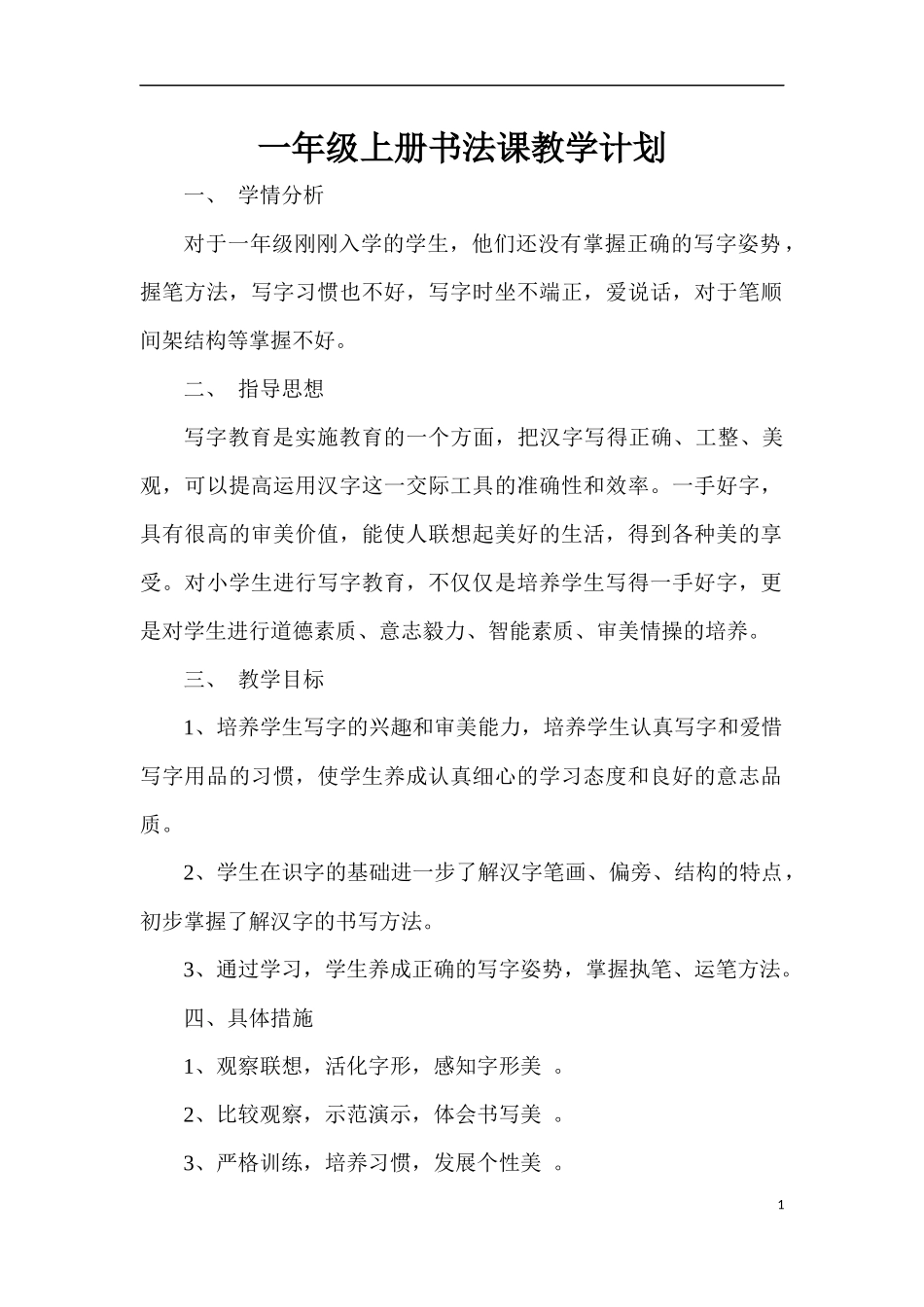 一年级上册书法课教学计划

一、 学情分析

对于一年级刚刚入学的学生，他们还没有掌握正确的写字姿势，握笔方法，写字习惯也不好，写字时坐不端正，爱说话，对于笔顺间架结构等掌握不好。

二、 指导思想

写字教育是实施教育的一个方面，把汉字写得正确、工整、美观，可以提高运用汉字这一交际工具的准确性和效率。一手好字，具有很高的审美价值，能使人联想起美好的生活，得到各种美的享受。对小学生进行写字教育，不仅仅是培养学生写得一手好字，更是对学生进行道德素质、意志毅力、智能素质、审美情操的培养。

三、 教学目标

1、培养学生写字的兴趣和审美能力，培养学生认真写字和爱惜写字用品的习惯，使学生养成认真细心的学习态度和良好的意志品质。

2、学生在识字的基础进一步了解汉字笔画、偏旁、结构的特点，初步掌握了解汉字的书写方法。

3、通过学习，学生养成正确的写字姿势，掌握执笔、运笔方法。

四、具体措施

1、观察联想，活化字形，感知字形美 。

2、比较观察，示范演示，体会书写美 。

3、严格训练，培养习惯，发展个性美 。

1